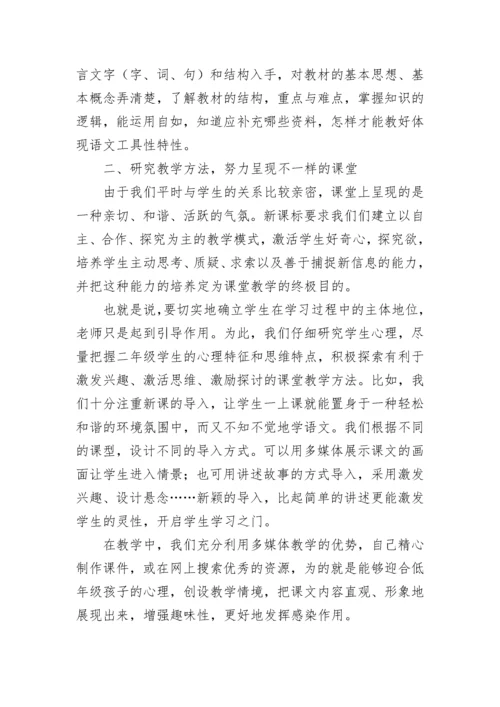 言文字（字、词、句）和结构入手，对教材的基本思想、基本概念弄清楚，了解教材的结构，重点与难点，掌握知识的逻辑，能运用自如，知道应补充哪些资料，怎样才能教好体现语文工具性特性。

二、研究教学方法，努力呈现不一样的课堂

由于我们平时与学生的关系比较亲密，课堂上呈现的是一种亲切、和谐、活跃的气氛。新课标要求我们们建立以自主、合作、探究为主的教学模式，激活学生好奇心，探究欲，培养学生主动思考、质疑、求索以及善于捕捉新信息的能力，并把这种能力的培养定为课堂教学的终极目的。

也就是说，要切实地确立学生在学习过程中的主体地位，老师只是起到引导作用。为此，我们仔细研究学生心理，尽量把握二年级学生的心理特征和思维特点，积极探索有利于激发兴趣、激活思维、激励探讨的课堂教学方法。比如，我们十分注重新课的导入，让学生一上课就能置身于一种轻松和谐的环境氛围中，而又不知不觉地学语文。我们根据不同的课型，设计不同的导入方式。可以用多媒体展示课文的画面让学生进入情景；也可用讲述故事的方式导入，采用激发兴趣、设计悬念……新颖的导入，比起简单的讲述更能激发学生的灵性，开启学生学习之门。

在教学中，我们充分利用多媒体教学的优势，自己精心制作课件，或在网上搜索优秀的资源，为的就是能够迎合低年级孩子的心理，创设教学情境，把课文内容直观、形象地展现出来，增强趣味性，更好地发挥感染作用。